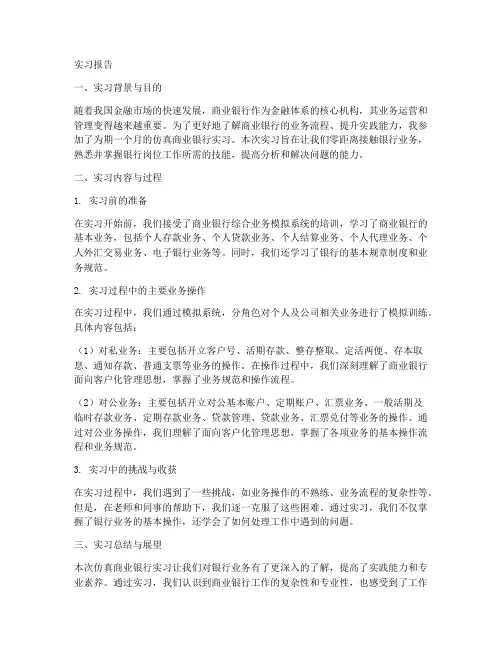 实习报告

一、实习背景与目的

随着我国金融市场的快速发展，商业银行作为金融体系的核心机构，其业务运营和管理变得越来越重要。为了更好地了解商业银行的业务流程、提升实践能力，我参加了为期一个月的仿真商业银行实习。本次实习旨在让我们零距离接触银行业务，熟悉并掌握银行岗位工作所需的技能，提高分析和解决问题的能力。

二、实习内容与过程

1. 实习前的准备

在实习开始前，我们接受了商业银行综合业务模拟系统的培训，学习了商业银行的基本业务，包括个人存款业务、个人贷款业务、个人结算业务、个人代理业务、个人外汇交易业务、电子银行业务等。同时，我们还学习了银行的基本规章制度和业务规范。

2. 实习过程中的主要业务操作

在实习过程中，我们通过模拟系统，分角色对个人及公司相关业务进行了模拟训练。具体内容包括：

（1）对私业务：主要包括开立客户号、活期存款、整存整取、定活两便、存本取息、通知存款、普通支票等业务的操作。在操作过程中，我们深刻理解了商业银行面向客户化管理思想，掌握了业务规范和操作流程。

（2）对公业务：主要包括开立对公基本账户、定期账户、汇票业务、一般活期及临时存款业务、定期存款业务、贷款管理、贷款业务、汇票兑付等业务的操作。通过对公业务操作，我们理解了面向客户化管理思想，掌握了各项业务的基本操作流程和业务规范。

3. 实习中的挑战与收获

在实习过程中，我们遇到了一些挑战，如业务操作的不熟练、业务流程的复杂性等。但是，在老师和同事的帮助下，我们逐一克服了这些困难。通过实习，我们不仅掌握了银行业务的基本操作，还学会了如何处理工作中遇到的问题。

三、实习总结与展望

本次仿真商业银行实习让我们对银行业务有了更深入的了解，提高了实践能力和专业素养。通过实习，我们认识到商业银行工作的复杂性和专业性，也感受到了工作